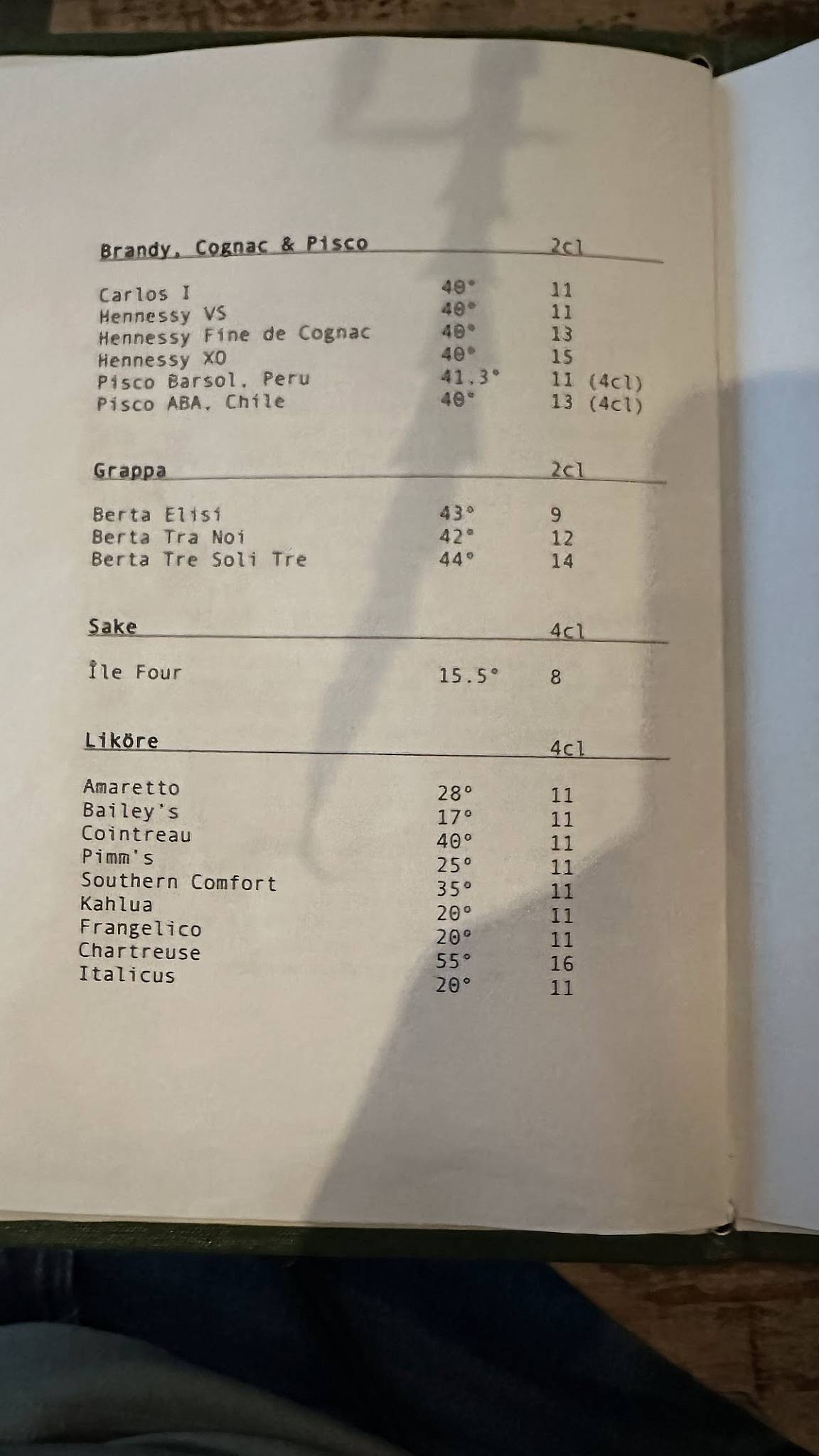 | Brandy, Cognac & Pisco | | 2cl |
|---|---|---|
| Carlos I | 40° | 11 |
| Hennessy VS | 40° | 11 |
| Hennessy Fine de Cognac | 40° | 13 |
| Hennessy XO | 40° | 15 |
| Pisco Barsol, Peru | 41.3° | 11 (4cl) |
| Pisco ABA, Chile | 40° | 13 (4cl) |

| Grappa | | 2cl |
|---|---|---|
| Berta Elisi | 43° | 9 |
| Berta Tra Noi | 42° | 12 |
| Berta Tre Soli Tre | 44° | 14 |

| Sake | | 4cl |
|---|---|---|
| Île Four | 15.5° | 8 |

| Liköre | | 4cl |
|---|---|---|
| Amaretto | 28° | 11 |
| Bailey's | 17° | 11 |
| Cointreau | 40° | 11 |
| Pimm's | 25° | 11 |
| Southern Comfort | 35° | 11 |
| Kahlua | 20° | 11 |
| Frangelico | 20° | 11 |
| Chartreuse | 55° | 16 |
| Italicus | 20° | 11 |